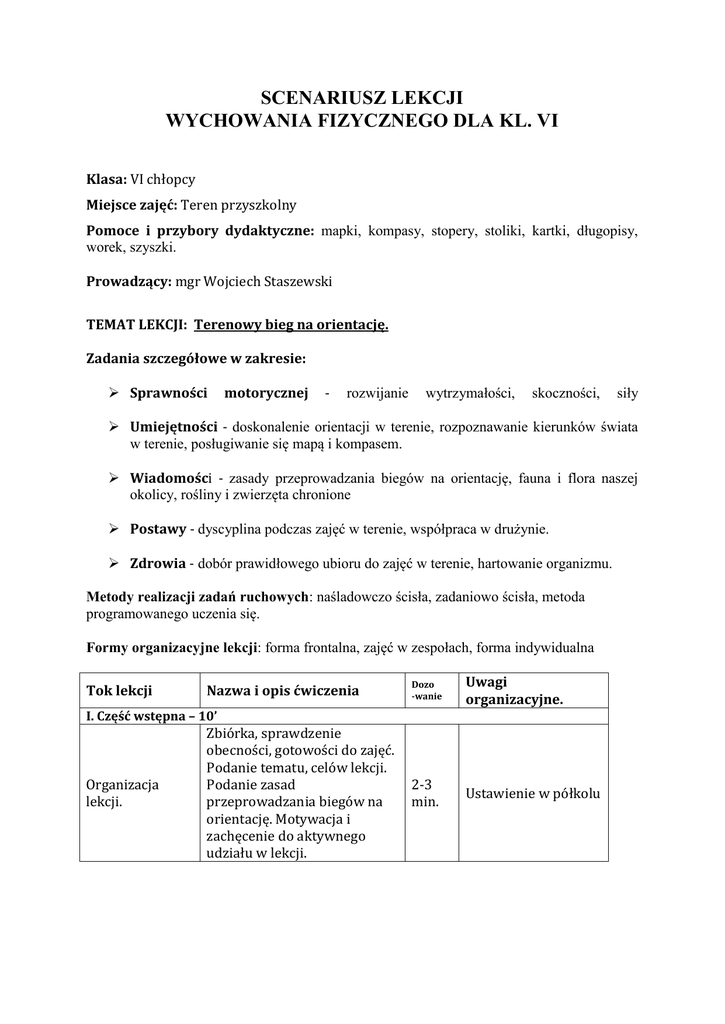 SCENARIUSZ LEKCJI
WYCHOWANIA FIZYCZNEGO DLA KL. VI

Klasa: VI chłopcy

Miejsce zajęć: Teren przyszkolny

Pomoce i przybory dydaktyczne: mapki, kompasy, stopery, stoliki, kartki, długopisy, worek, szyszki.

Prowadzący: mgr Wojciech Staszewski

TEMAT LEKCJI: Terenowy bieg na orientację.

Zadania szczegółowe w zakresie:

➢ Sprawności motorycznej - rozwijanie wytrzymałości, skoczności, siły

➢ Umiejętności - doskonalenie orientacji w terenie, rozpoznawanie kierunków świata w terenie, posługiwanie się mapą i kompasem.

➢ Wiadomości - zasady przeprowadzania biegów na orientację, fauna i flora naszej okolicy, rośliny i zwierzęta chronione

➢ Postawy - dyscyplina podczas zajęć w terenie, współpraca w drużynie.

➢ Zdrowia - dobór prawidłowego ubioru do zajęć w terenie, hartowanie organizmu.

Metody realizacji zadań ruchowych: naśladowczo ścisła, zadaniowo ścisła, metoda programowanego uczenia się.

Formy organizacyjne lekcji: forma frontalna, zajęć w zespołach, forma indywidualna

| Tok lekcji | Nazwa i opis ćwiczenia | Dozo -wanie | Uwagi organizacyjne. |
|---|---|---|---|
| I. Część wstępna – 10' | | | |
| Organizacja lekcji. | Zbiórka, sprawdzenie obecności, gotowości do zajęć. Podanie tematu, celów lekcji. Podanie zasad przeprowadzania biegów na orientację. Motywacja i zachęcenie do aktywnego udziału w lekcji. | 2-3 min. | Ustawienie w półkolu |